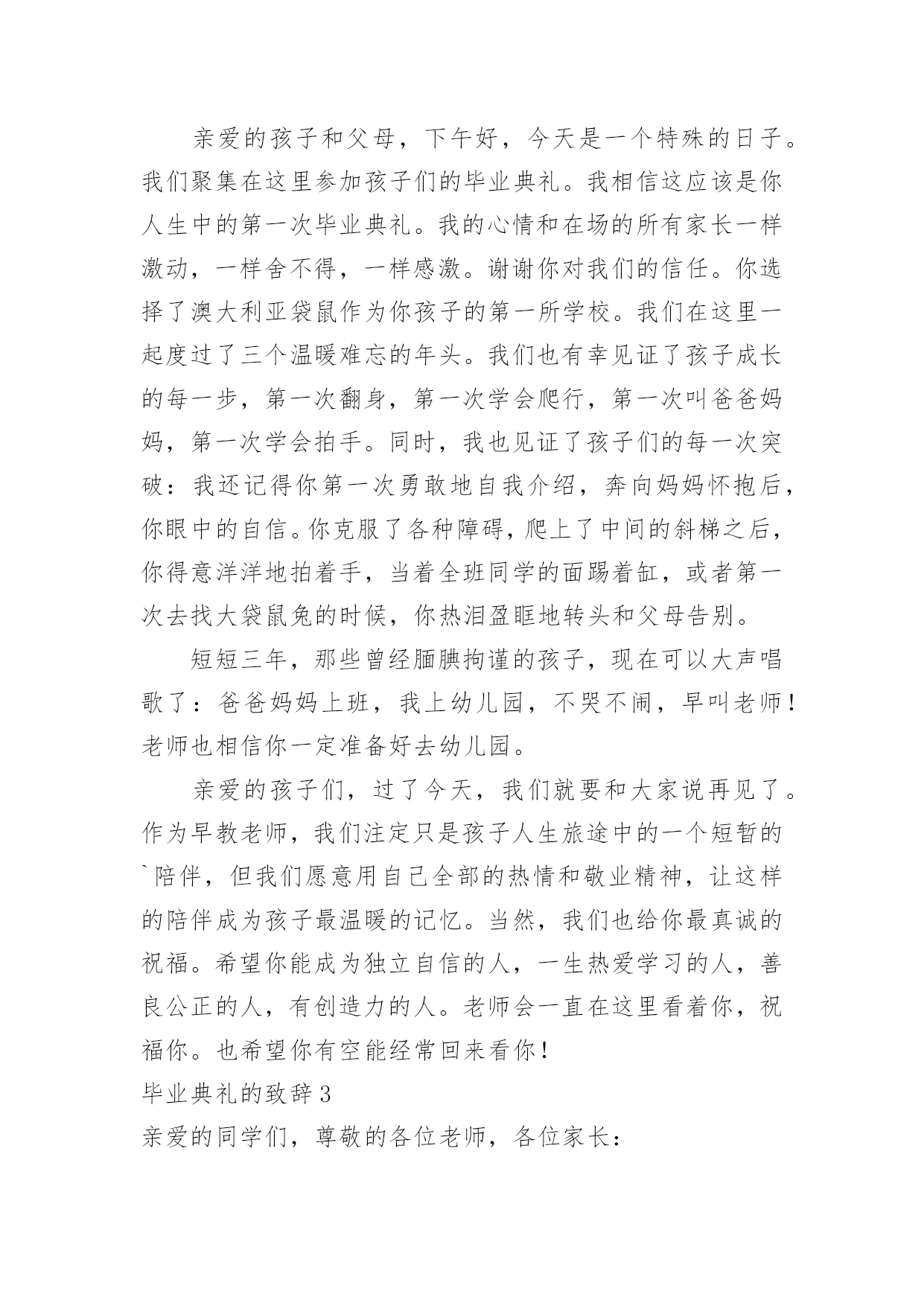 亲爱的孩子和父母，下午好，今天是一个特殊的日子。我们聚集在这里参加孩子们的毕业典礼。我相信这应该是你人生中的第一次毕业典礼。我的心情和在场的所有家长一样激动，一样舍不得，一样感激。谢谢你对我们的信任。你选择了澳大利亚袋鼠作为你孩子的第一所学校。我们在这里一起度过了三个温暖难忘的年头。我们也有幸见证了孩子成长的每一步，第一次翻身，第一次学会爬行，第一次叫爸爸妈妈，第一次学会拍手。同时，我也见证了孩子们的每一次突破：我还记得你第一次勇敢地自我介绍，奔向妈妈怀抱后，你眼中的自信。你克服了各种障碍，爬上了中间的斜梯之后，你得意洋洋地拍着手，当着全班同学的面踢着缸，或者第一次去找大袋鼠兔的时候，你热泪盈眶地转头和父母告别。

短短三年，那些曾经腼腆拘谨的孩子，现在可以大声唱歌了：爸爸妈妈上班，我上幼儿园，不哭不闹，早叫老师！老师也相信你一定准备好去幼儿园。

亲爱的孩子们，过了今天，我们就要和大家说再见了。作为早教老师，我们注定只是孩子人生旅途中的一个短暂的`陪伴，但我们愿意用自己全部的热情和敬业精神，让这样的陪伴成为孩子最温暖的记忆。当然，我们也给你最真诚的祝福。希望你能成为独立自信的人，一生热爱学习的人，善良公正的人，有创造力的人。老师会一直在这里看着你，祝福你。也希望你有空能经常回来看你！

毕业典礼的致辞 3

亲爱的同学们，尊敬的各位老师，各位家长：